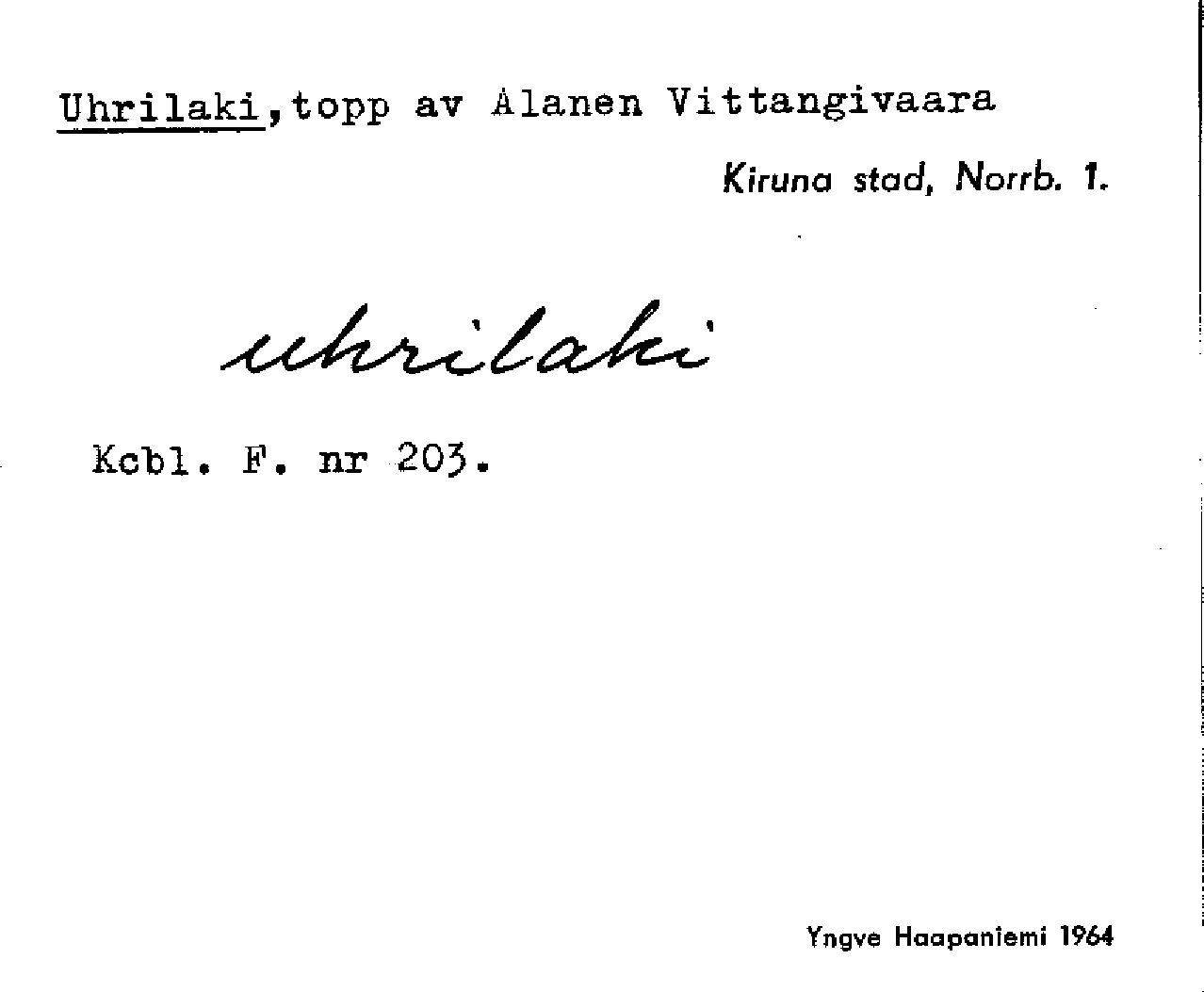 Uhrilaki,topp av Alanen Vittangivaara

Kiruna stad, Norrb. 1.

uhrilaki

Kcbl. F. nr 203.

Yngve Haapaniemi 1964